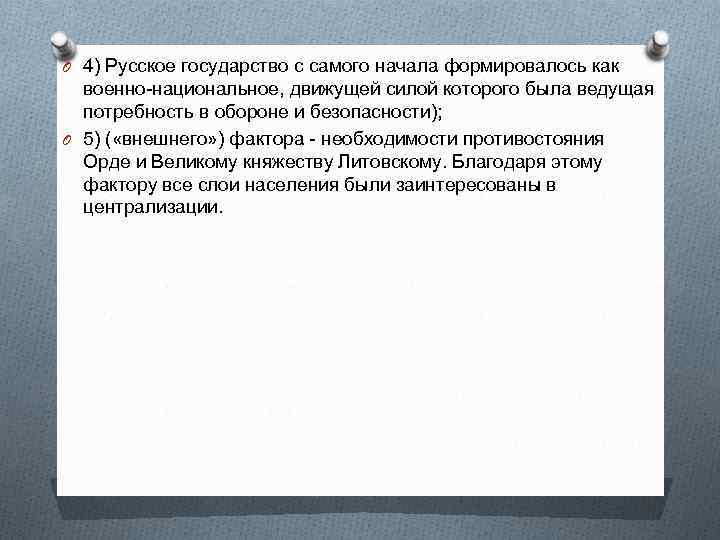 4) Русское государство с самого начала формировалось как военно-национальное, движущей силой которого была ведущая потребность в обороне и безопасности);

5) («внешнего») фактора - необходимости противостояния Орде и Великому княжеству Литовскому. Благодаря этому фактору все слои населения были заинтересованы в централизации.